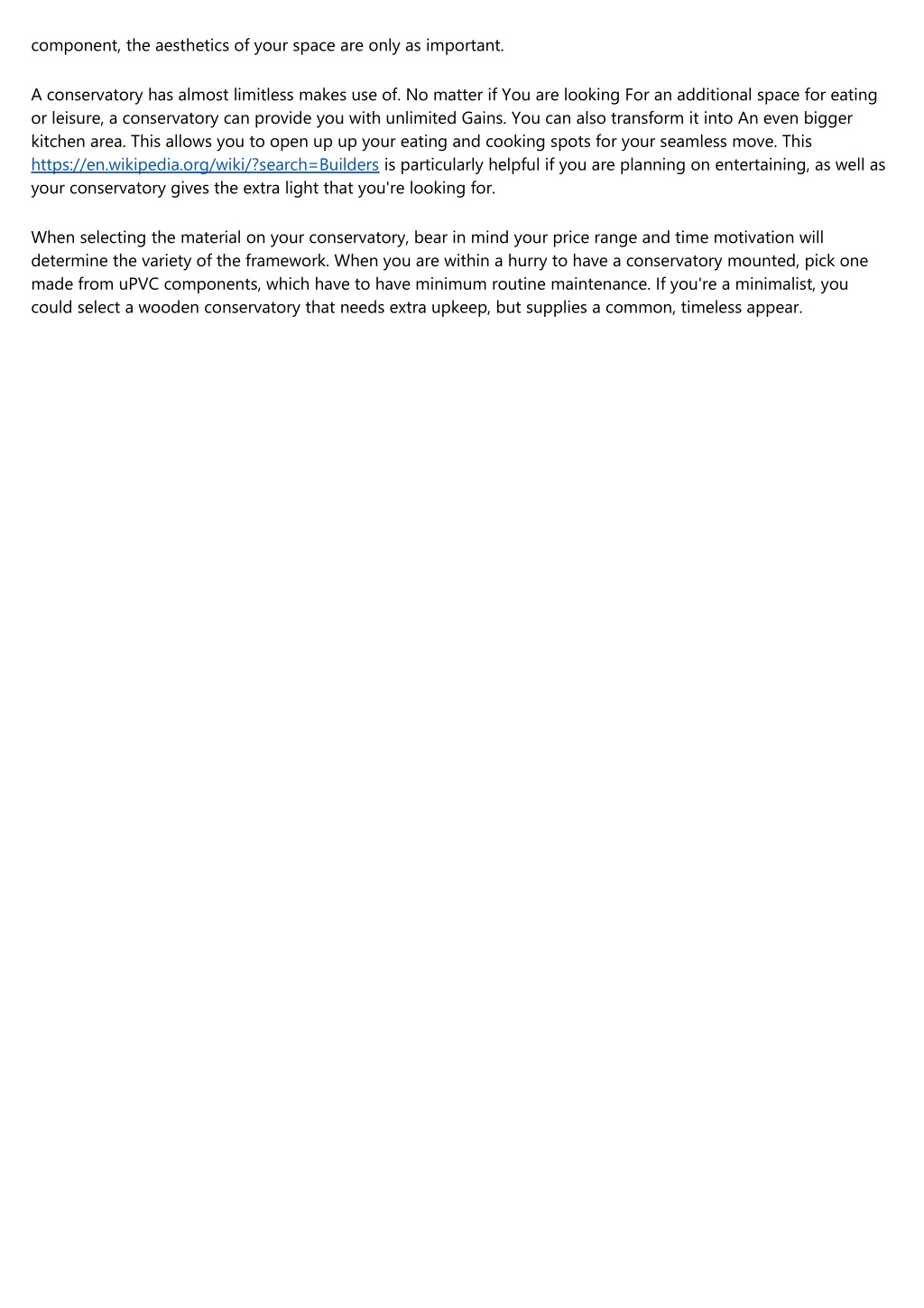 component, the aesthetics of your space are only as important.

A conservatory has almost limitless makes use of. No matter if You are looking For an additional space for eating or leisure, a conservatory can provide you with unlimited Gains. You can also transform it into An even bigger kitchen area. This allows you to open up up your eating and cooking spots for your seamless move. This https://en.wikipedia.org/wiki/?search=Builders is particularly helpful if you are planning on entertaining, as well as your conservatory gives the extra light that you're looking for.

When selecting the material on your conservatory, bear in mind your price range and time motivation will determine the variety of the framework. When you are within a hurry to have a conservatory mounted, pick one made from uPVC components, which have to have minimum routine maintenance. If you're a minimalist, you could select a wooden conservatory that needs extra upkeep, but supplies a common, timeless appear.